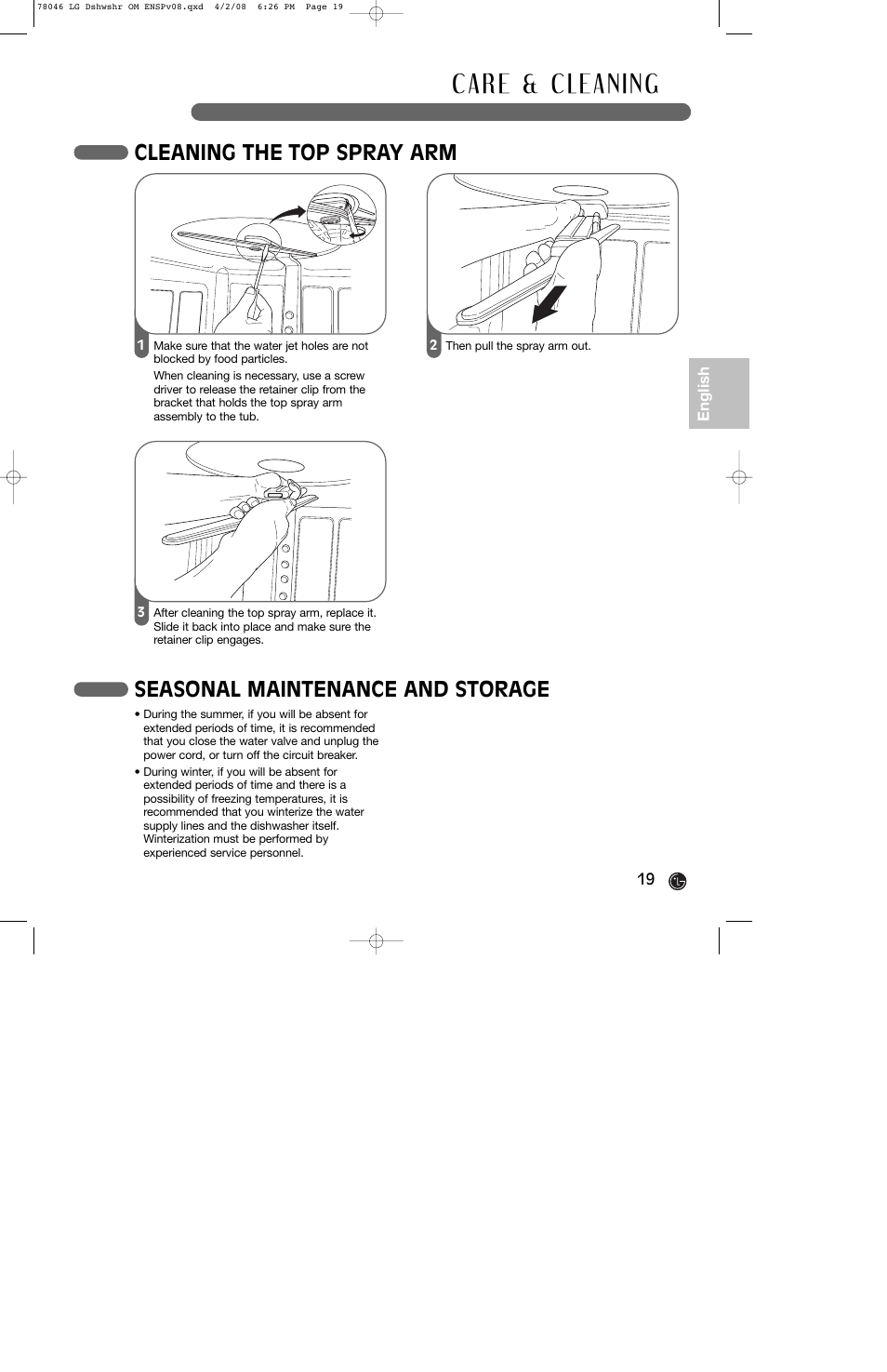 78046 LG Dshwshr OM ENSPv08.qxd 4/2/08 6:26 PM Page 19

CARE & CLEANING

CLEANING THE TOP SPRAY ARM

1 Make sure that the water jet holes are not blocked by food particles.

When cleaning is necessary, use a screw driver to release the retainer clip from the bracket that holds the top spray arm assembly to the tub.

2 Then pull the spray arm out.

English

3 After cleaning the top spray arm, replace it. Slide it back into place and make sure the retainer clip engages.

SEASONAL MAINTENANCE AND STORAGE

• During the summer, if you will be absent for extended periods of time, it is recommended that you close the water valve and unplug the power cord, or turn off the circuit breaker.

• During winter, if you will be absent for extended periods of time and there is a possibility of freezing temperatures, it is recommended that you winterize the water supply lines and the dishwasher itself. Winterization must be performed by experienced service personnel.

19